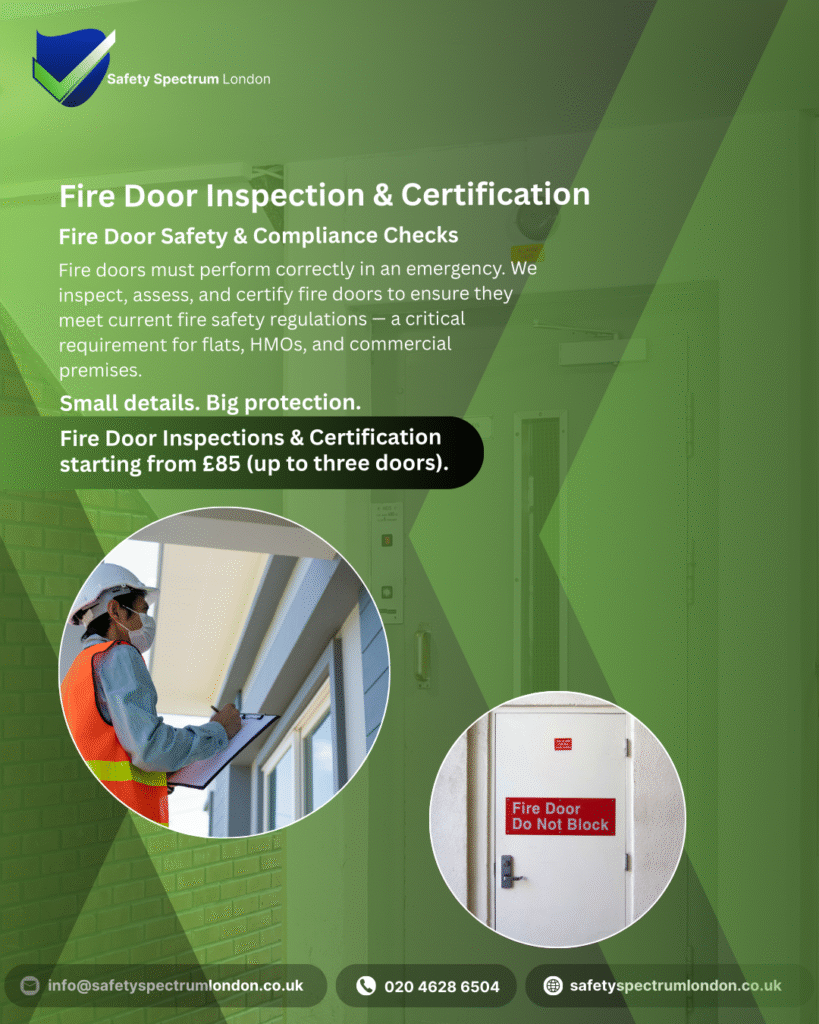 Safety Spectrum London

Fire Door Inspection & Certification

Fire Door Safety & Compliance Checks

Fire doors must perform correctly in an emergency. We inspect, assess, and certify fire doors to ensure they meet current fire safety regulations — a critical requirement for flats, HMOs, and commercial premises.

Small details. Big protection.

Fire Door Inspections & Certification starting from £85 (up to three doors).

Fire Door
Do Not Block

info@safetyspectrumlondon.co.uk

020 4628 6504

safetyspectrumlondon.co.uk